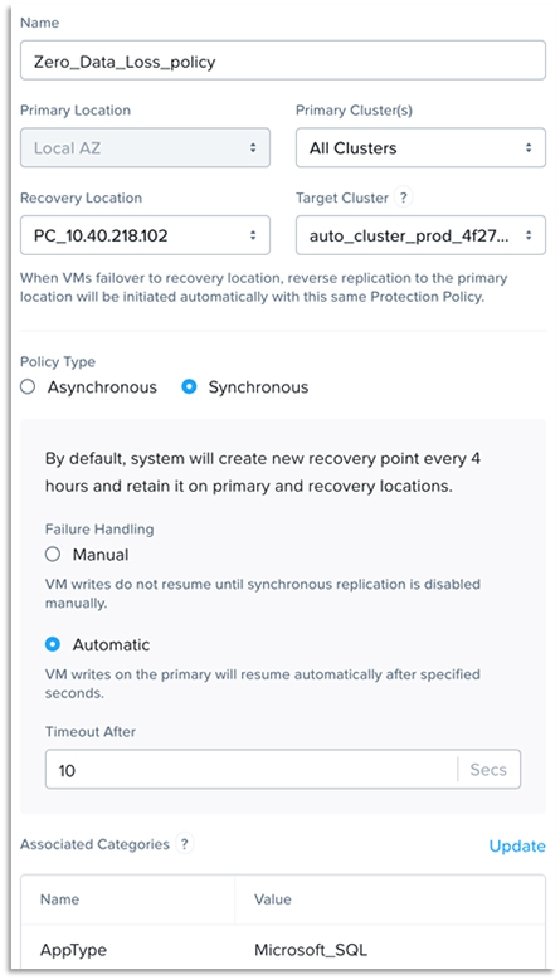 Name

Zero_Data_Loss_policy

Primary Location

Local AZ

Primary Cluster(s)

All Clusters

Recovery Location

PC_10.40.218.102

Target Cluster ?

auto_cluster_prod_4f27...

When VMs failover to recovery location, reverse replication to the primary location will be initiated automatically with this same Protection Policy.

Policy Type

Asynchronous

Synchronous

By default, system will create new recovery point every 4 hours and retain it on primary and recovery locations.

Failure Handling

Manual

VM writes do not resume until synchronous replication is disabled manually.

Automatic

VM writes on the primary will resume automatically after specified seconds.

Timeout After

10

Secs

Associated Categories ?

Update

| Name | Value |
|---|---|
| AppType | Microsoft_SQL |